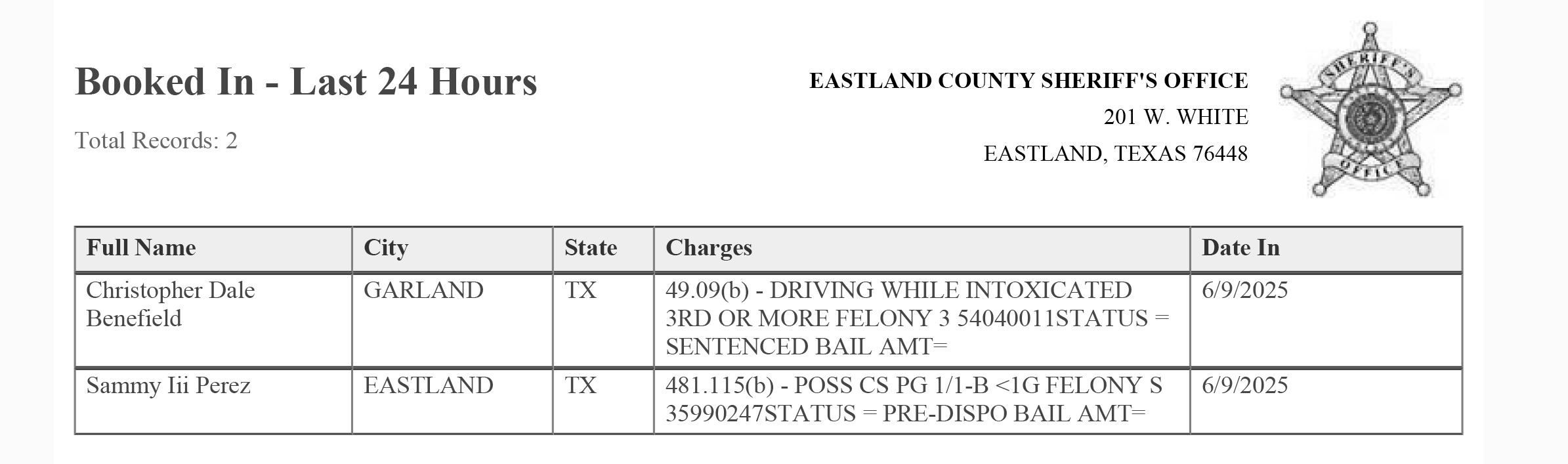 Booked In - Last 24 Hours

Total Records: 2

EASTLAND COUNTY SHERIFF'S OFFICE
201 W. WHITE
EASTLAND, TEXAS 76448

SHERIFF'S OFFICE

| Full Name | City | State | Charges | Date In |
|---|---|---|---|---|
| Christopher Dale Benefield | GARLAND | TX | 49.09(b) - DRIVING WHILE INTOXICATED 3RD OR MORE FELONY 3 54040011STATUS = SENTENCED BAIL AMT= | 6/9/2025 |
| Sammy Iii Perez | EASTLAND | TX | 481.115(b) - POSS CS PG 1/1-B <1G FELONY S 35990247STATUS = PRE-DISPO BAIL AMT= | 6/9/2025 |